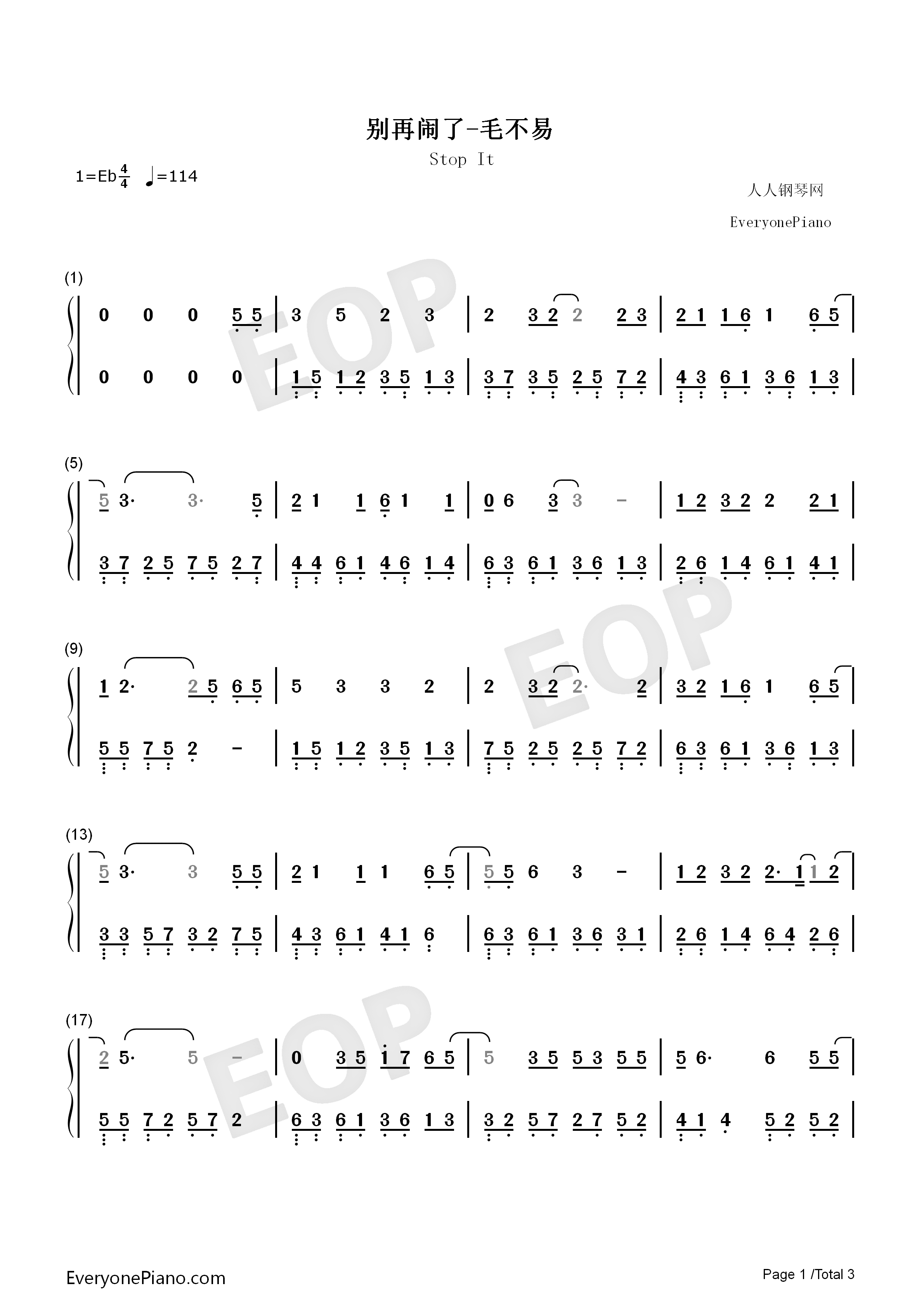 别再闹了-毛不易

Stop It

1=Eb$\frac{4}{4}$ ♩=114

人人钢琴网

EveryonePiano

(1)

0 0 0 5 5 | 3 5 2 3 | 2 3 2 2 2 3 | 2 1 1 6 1 6 5 |

0 0 0 0 | 1 5 1 2 3 5 1 3 | 3 7 3 5 2 5 7 2 | 4 3 6 1 3 6 1 3 |

(5)

5 3· 3· 5 | 2 1 1 6 1 1 | 0 6 3 3 - | 1 2 3 2 2 2 1 |

3 7 2 5 7 5 2 7 | 4 4 6 1 4 6 1 4 | 6 3 6 1 3 6 1 3 | 2 6 1 4 6 1 4 1 |

(9)

1 2· 2 5 6 5 | 5 3 3 2 | 2 3 2 2· 2 | 3 2 1 6 1 6 5 |

5 5 7 5 2 - | 1 5 1 2 3 5 1 3 | 7 5 2 5 2 5 7 2 | 6 3 6 1 3 6 1 3 |

(13)

5 3· 3 5 5 | 2 1 1 1 6 5 | 5 5 6 3 - | 1 2 3 2 2· 1 1 2 |

3 3 5 7 3 2 7 5 | 4 3 6 1 4 1 6 | 6 3 6 1 3 6 3 1 | 2 6 1 4 6 4 2 6 |

(17)

2 5· 5 - | 0 3 5 1 7 6 5 | 5 3 5 5 3 5 5 | 5 6· 6 5 5 |

5 5 7 2 5 7 2 | 6 3 6 1 3 6 1 3 | 3 2 5 7 2 7 5 2 | 4 1 4 5 2 5 2 |

EveryonePiano.com

Page 1 /Total 3

EOP